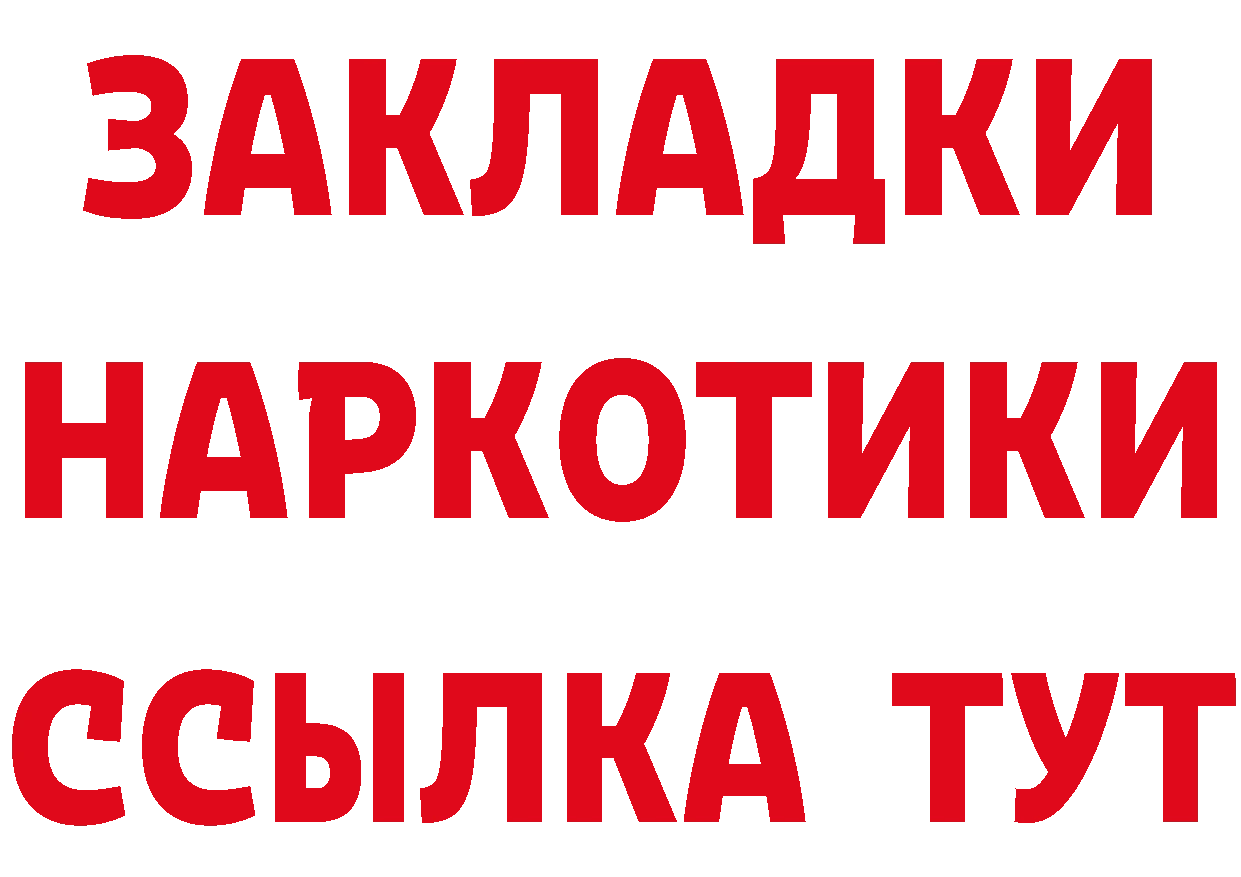 ЗАКЛАДКИ НАРКОТИКИ ССЫЛКА ТУТ